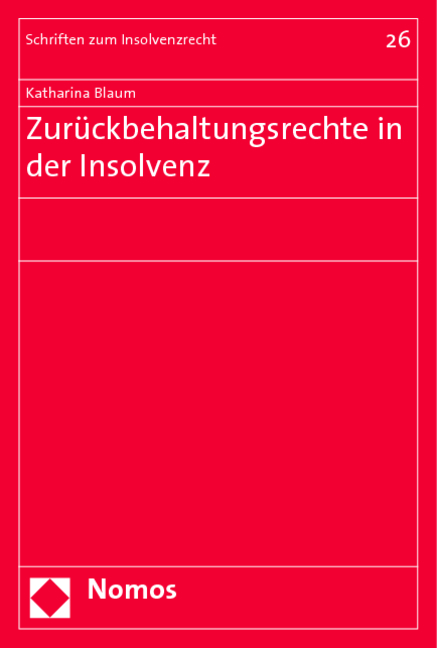 Schriften zum Insolvenzrecht

26

Katharina Blaum

Zurückbehaltungsrechte in der Insolvenz

Nomos